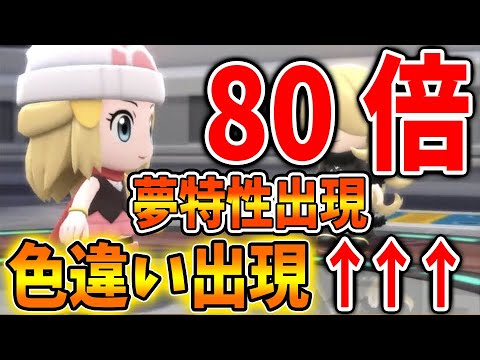 80倍

夢特性出現

色違い出現↑↑↑